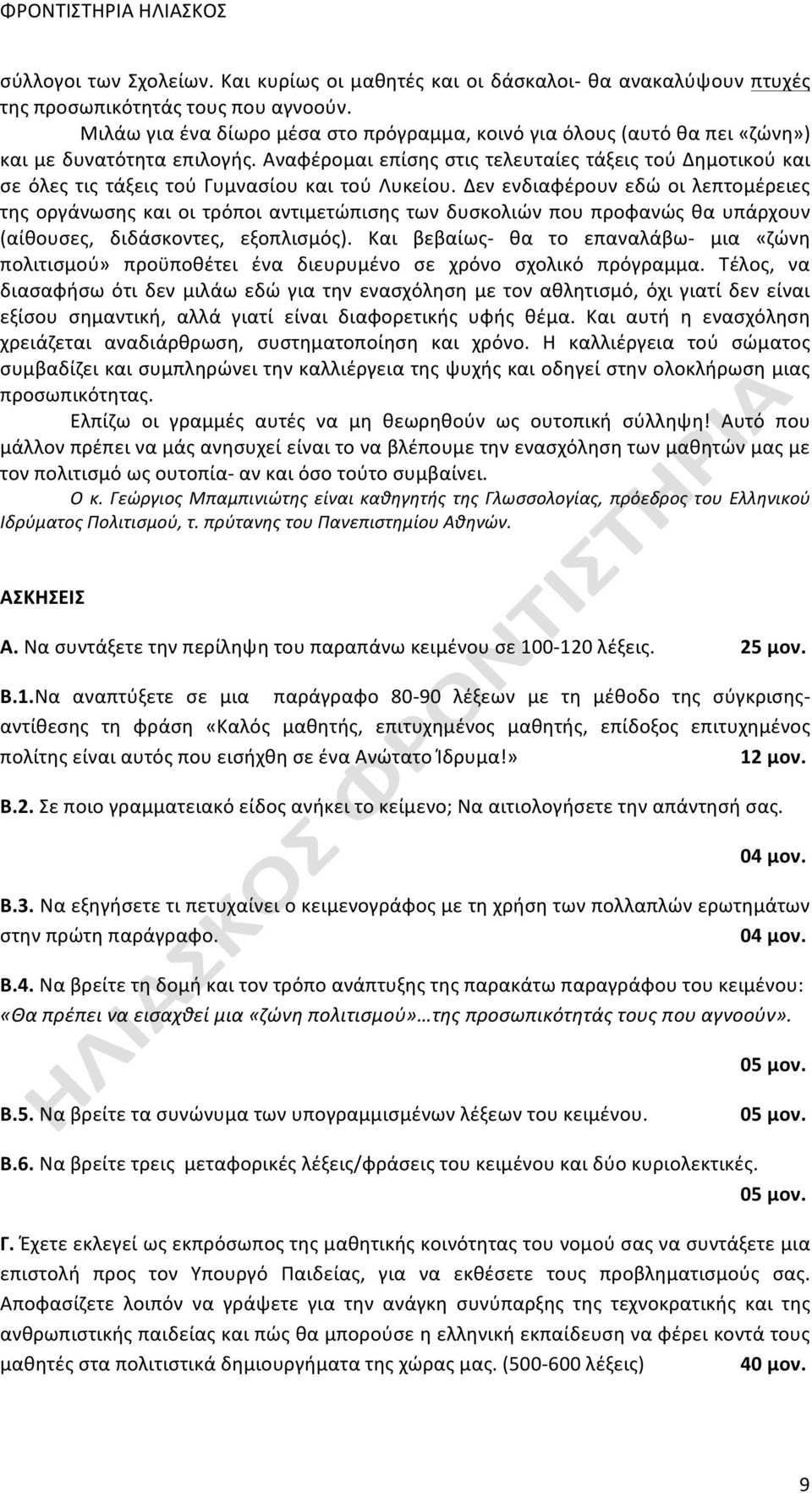 ΦΡΟΝΤΙΣΤΗΡΙΑ ΗΛΙΑΣΚΟΣ

σύλλογοι των Σχολείων. Και κυρίως οι μαθητές και οι δάσκαλοι- θα ανακαλύψουν πτυχές της προσωπικότητάς τους που αγνοούν.

Μιλάω για ένα δίωρο μέσα στο πρόγραμμα, κοινό για όλους (αυτό θα πει «ζώνη») και με δυνατότητα επιλογής. Αναφέρομαι επίσης στις τελευταίες τάξεις τού Δημοτικού και σε όλες τις τάξεις τού Γυμνασίου και τού Λυκείου. Δεν ενδιαφέρουν εδώ οι λεπτομέρειες της οργάνωσης και οι τρόποι αντιμετώπισης των δυσκολιών που προφανώς θα υπάρχουν (αίθουσες, διδάσκοντες, εξοπλισμός). Και βεβαίως- θα το επαναλάβω- μια «ζώνη πολιτισμού» προϋποθέτει ένα διευρυμένο σε χρόνο σχολικό πρόγραμμα. Τέλος, να διασαφήσω ότι δεν μιλάω εδώ για την ενασχόληση με τον αθλητισμό, όχι γιατί δεν είναι εξίσου σημαντική, αλλά γιατί είναι διαφορετικής υφής θέμα. Και αυτή η ενασχόληση χρειάζεται αναδιάρθρωση, συστηματοποίηση και χρόνο. Η καλλιέργεια τού σώματος συμβαδίζει και συμπληρώνει την καλλιέργεια της ψυχής και οδηγεί στην ολοκλήρωση μιας προσωπικότητας.

Ελπίζω οι γραμμές αυτές να μη θεωρηθούν ως ουτοπική σύλληψη! Αυτό που μάλλον πρέπει να μάς ανησυχεί είναι το να βλέπουμε την ενασχόληση των μαθητών μας με τον πολιτισμό ως ουτοπία- αν και όσο τούτο συμβαίνει.

Ο κ. Γεώργιος Μπαμπινιώτης είναι καθηγητής της Γλωσσολογίας, πρόεδρος του Ελληνικού Ιδρύματος Πολιτισμού, τ. πρύτανης του Πανεπιστημίου Αθηνών.

ΑΣΚΗΣΕΙΣ

Α. Να συντάξετε την περίληψη του παραπάνω κειμένου σε 100-120 λέξεις. 25 μον.

Β.1.Να αναπτύξετε σε μια παράγραφο 80-90 λέξεων με τη μέθοδο της σύγκρισης-αντίθεσης τη φράση «Καλός μαθητής, επιτυχημένος μαθητής, επίδοξος επιτυχημένος πολίτης είναι αυτός που εισήχθη σε ένα Ανώτατο Ίδρυμα!» 12 μον.

Β.2. Σε ποιο γραμματειακό είδος ανήκει το κείμενο; Να αιτιολογήσετε την απάντησή σας.

04 μον.

Β.3. Να εξηγήσετε τι πετυχαίνει ο κειμενογράφος με τη χρήση των πολλαπλών ερωτημάτων στην πρώτη παράγραφο. 04 μον.

Β.4. Να βρείτε τη δομή και τον τρόπο ανάπτυξης της παρακάτω παραγράφου του κειμένου: «Θα πρέπει να εισαχθεί μια «ζώνη πολιτισμού»…της προσωπικότητάς τους που αγνοούν».

05 μον.

Β.5. Να βρείτε τα συνώνυμα των υπογραμμισμένων λέξεων του κειμένου. 05 μον.

Β.6. Να βρείτε τρεις μεταφορικές λέξεις/φράσεις του κειμένου και δύο κυριολεκτικές.

05 μον.

Γ. Έχετε εκλεγεί ως εκπρόσωπος της μαθητικής κοινότητας του νομού σας να συντάξετε μια επιστολή προς τον Υπουργό Παιδείας, για να εκθέσετε τους προβληματισμούς σας. Αποφασίζετε λοιπόν να γράψετε για την ανάγκη συνύπαρξης της τεχνοκρατικής και της ανθρωπιστικής παιδείας και πώς θα μπορούσε η ελληνική εκπαίδευση να φέρει κοντά τους μαθητές στα πολιτιστικά δημιουργήματα της χώρας μας. (500-600 λέξεις) 40 μον.

ΗΛΙΑΣΚΟΣ ΦΡΟΝΤΙΣΤΗΡΙΑ

9